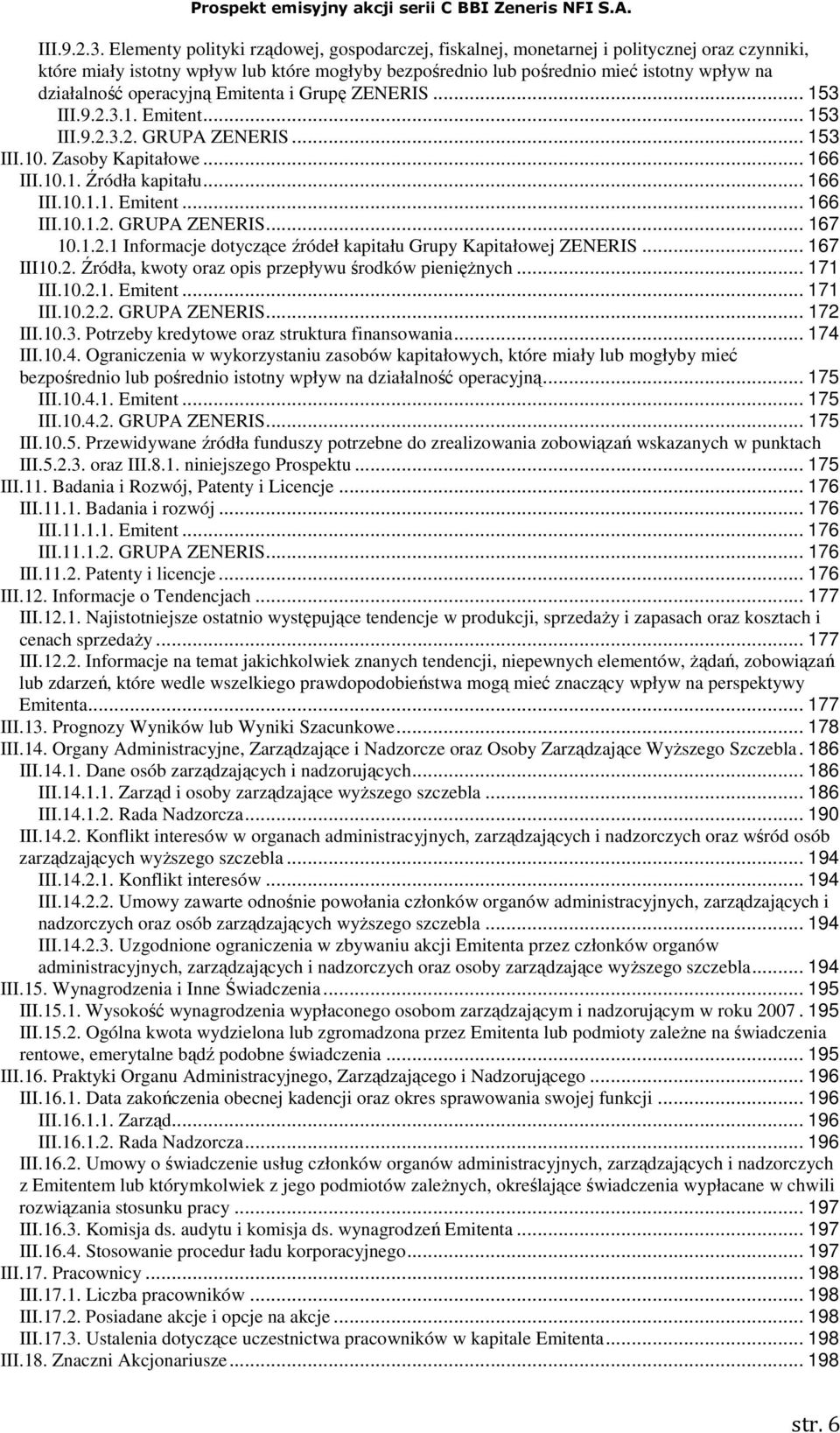 Prospekt emisyjny akcji serii C BBI Zeneris NFI S.A.

III.9.2.3. Elementy polityki rządowej, gospodarczej, fiskalnej, monetarnej i politycznej oraz czynniki, które miały istotny wpływ lub które mogłyby bezpośrednio lub pośrednio mieć istotny wpływ na działalność operacyjną Emitenta i Grupę ZENERIS ... 153
III.9.2.3.1. Emitent ... 153
III.9.2.3.2. GRUPA ZENERIS ... 153
III.10. Zasoby Kapitałowe ... 166
III.10.1. Źródła kapitału ... 166
III.10.1.1. Emitent ... 166
III.10.1.2. GRUPA ZENERIS ... 167
10.1.2.1 Informacje dotyczące źródeł kapitału Grupy Kapitałowej ZENERIS ... 167
III10.2. Źródła, kwoty oraz opis przepływu środków pieniężnych ... 171
III.10.2.1. Emitent ... 171
III.10.2.2. GRUPA ZENERIS ... 172
III.10.3. Potrzeby kredytowe oraz struktura finansowania ... 174
III.10.4. Ograniczenia w wykorzystaniu zasobów kapitałowych, które miały lub mogłyby mieć bezpośrednio lub pośrednio istotny wpływ na działalność operacyjną ... 175
III.10.4.1. Emitent ... 175
III.10.4.2. GRUPA ZENERIS ... 175
III.10.5. Przewidywane źródła funduszy potrzebne do zrealizowania zobowiązań wskazanych w punktach III.5.2.3. oraz III.8.1. niniejszego Prospektu ... 175
III.11. Badania i Rozwój, Patenty i Licencje ... 176
III.11.1. Badania i rozwój ... 176
III.11.1.1. Emitent ... 176
III.11.1.2. GRUPA ZENERIS ... 176
III.11.2. Patenty i licencje ... 176
III.12. Informacje o Tendencjach ... 177
III.12.1. Najistotniejsze ostatnio występujące tendencje w produkcji, sprzedaży i zapasach oraz kosztach i cenach sprzedaży ... 177
III.12.2. Informacje na temat jakichkolwiek znanych tendencji, niepewnych elementów, żądań, zobowiązań lub zdarzeń, które wedle wszelkiego prawdopodobieństwa mogą mieć znaczący wpływ na perspektywy Emitenta ... 177
III.13. Prognozy Wyników lub Wyniki Szacunkowe ... 178
III.14. Organy Administracyjne, Zarządzające i Nadzorcze oraz Osoby Zarządzające Wyższego Szczebla . 186
III.14.1. Dane osób zarządzających i nadzorujących ... 186
III.14.1.1. Zarząd i osoby zarządzające wyższego szczebla ... 186
III.14.1.2. Rada Nadzorcza ... 190
III.14.2. Konflikt interesów w organach administracyjnych, zarządzających i nadzorczych oraz wśród osób zarządzających wyższego szczebla ... 194
III.14.2.1. Konflikt interesów ... 194
III.14.2.2. Umowy zawarte odnośnie powołania członków organów administracyjnych, zarządzających i nadzorczych oraz osób zarządzających wyższego szczebla ... 194
III.14.2.3. Uzgodnione ograniczenia w zbywaniu akcji Emitenta przez członków organów administracyjnych, zarządzających i nadzorczych oraz osoby zarządzające wyższego szczebla ... 194
III.15. Wynagrodzenia i Inne Świadczenia ... 195
III.15.1. Wysokość wynagrodzenia wypłaconego osobom zarządzającym i nadzorującym w roku 2007 . 195
III.15.2. Ogólna kwota wydzielona lub zgromadzona przez Emitenta lub podmioty zależne na świadczenia rentowe, emerytalne bądź podobne świadczenia ... 195
III.16. Praktyki Organu Administracyjnego, Zarządzającego i Nadzorującego ... 196
III.16.1. Data zakończenia obecnej kadencji oraz okres sprawowania swojej funkcji ... 196
III.16.1.1. Zarząd ... 196
III.16.1.2. Rada Nadzorcza ... 196
III.16.2. Umowy o świadczenie usług członków organów administracyjnych, zarządzających i nadzorczych z Emitentem lub którymkolwiek z jego podmiotów zależnych, określające świadczenia wypłacane w chwili rozwiązania stosunku pracy ... 197
III.16.3. Komisja ds. audytu i komisja ds. wynagrodzeń Emitenta ... 197
III.16.4. Stosowanie procedur ładu korporacyjnego ... 197
III.17. Pracownicy ... 198
III.17.1. Liczba pracowników ... 198
III.17.2. Posiadane akcje i opcje na akcje ... 198
III.17.3. Ustalenia dotyczące uczestnictwa pracowników w kapitale Emitenta ... 198
III.18. Znaczni Akcjonariusze ... 198

str. 6